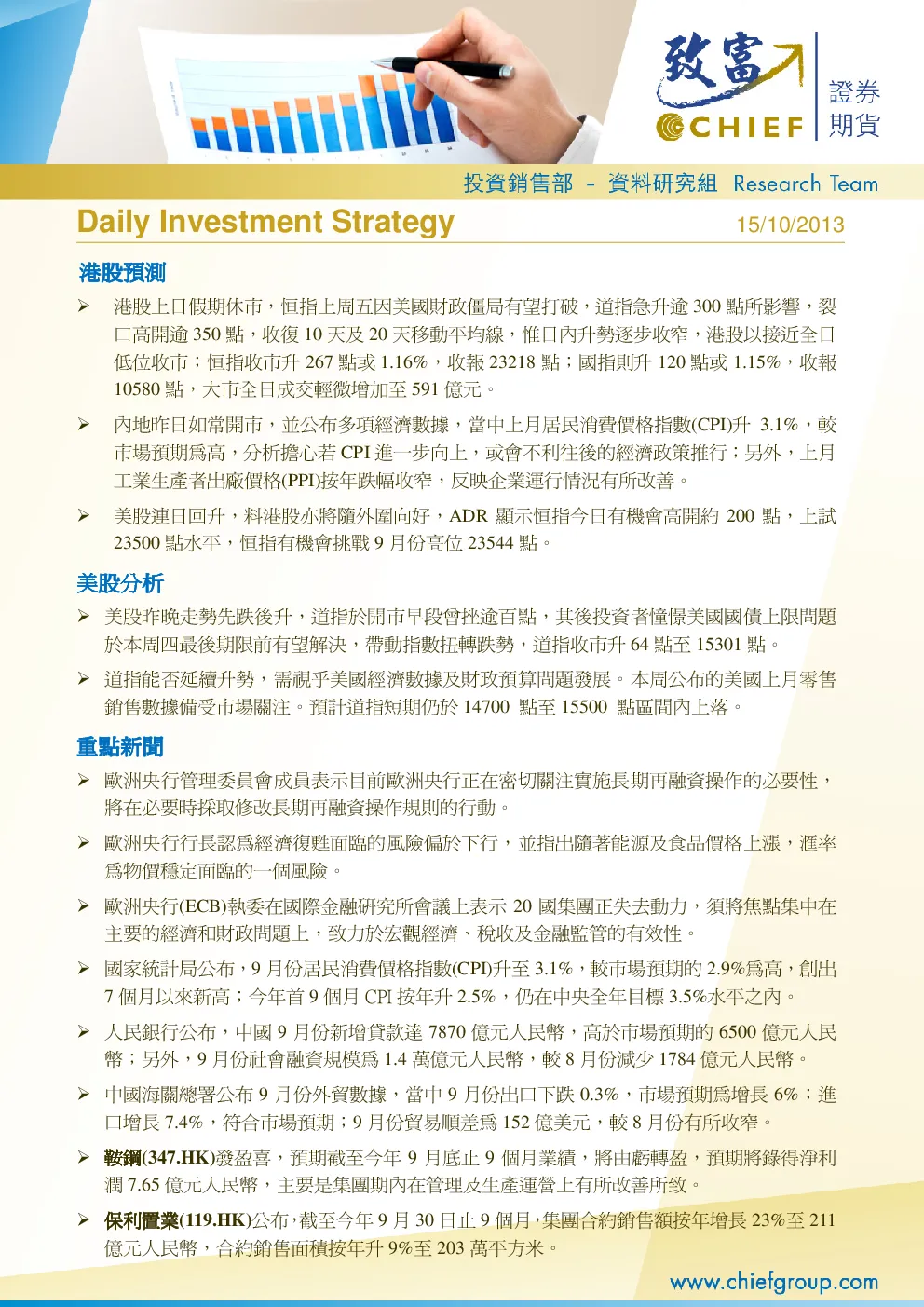 致富 CHIEF 證券 期貨

投資銷售部 - 資料研究組 Research Team

Daily Investment Strategy 15/10/2013

港股預測

➢ 港股上日假期休市，恒指上周五因美國財政僵局有望打破，道指急升逾 300 點所影響，裂口高開逾 350 點，收復 10 天及 20 天移動平均線，惟日內升勢逐步收窄，港股以接近全日低位收市；恒指收市升 267 點或 1.16%，收報 23218 點；國指則升 120 點或 1.15%，收報 10580 點，大市全日成交輕微增加至 591 億元。

➢ 內地昨日如常開市，並公布多項經濟數據，當中上月居民消費價格指數(CPI)升 3.1%，較市場預期為高，分析擔心若 CPI 進一步向上，或會不利往後的經濟政策推行；另外，上月工業生產者出廠價格(PPI)按年跌幅收窄，反映企業運行情況有所改善。

➢ 美股連日回升，料港股亦將隨外圍向好，ADR 顯示恒指今日有機會高開約 200 點，上試 23500 點水平，恒指有機會挑戰 9 月份高位 23544 點。

美股分析

➢ 美股昨晚走勢先跌後升，道指於開市早段曾挫逾百點，其後投資者憧憬美國國債上限問題於本周四最後期限前有望解決，帶動指數扭轉跌勢，道指收市升 64 點至 15301 點。

➢ 道指能否延續升勢，需視乎美國經濟數據及財政預算問題發展。本周公布的美國上月零售銷售數據備受市場關注。預計道指短期仍於 14700 點至 15500 點區間內上落。

重點新聞

➢ 歐洲央行管理委員會成員表示目前歐洲央行正在密切關注實施長期再融資操作的必要性，將在必要時採取修改長期再融資操作規則的行動。

➢ 歐洲央行行長認為經濟復甦面臨的風險偏於下行，並指出隨著能源及食品價格上漲，滙率為物價穩定面臨的一個風險。

➢ 歐洲央行(ECB)執委在國際金融研究所會議上表示 20 國集團正失去動力，須將焦點集中在主要的經濟和財政問題上，致力於宏觀經濟、稅收及金融監管的有效性。

➢ 國家統計局公布，9 月份居民消費價格指數(CPI)升至 3.1%，較市場預期的 2.9%為高，創出 7 個月以來新高；今年首 9 個月 CPI 按年升 2.5%，仍在中央全年目標 3.5%水平之內。

➢ 人民銀行公布，中國 9 月份新增貸款達 7870 億元人民幣，高於市場預期的 6500 億元人民幣；另外，9 月份社會融資規模為 1.4 萬億元人民幣，較 8 月份減少 1784 億元人民幣。

➢ 中國海關總署公布 9 月份外貿數據，當中 9 月份出口下跌 0.3%，市場預期為增長 6%；進口增長 7.4%，符合市場預期；9 月份貿易順差為 152 億美元，較 8 月份有所收窄。

➢ 鞍鋼(347.HK)發盈喜，預期截至今年 9 月底止 9 個月業績，將由虧轉盈，預期將錄得淨利潤 7.65 億元人民幣，主要是集團期內在管理及生產運營上有所改善所致。

➢ 保利置業(119.HK)公布，截至今年 9 月 30 日止 9 個月，集團合約銷售額按年增長 23%至 211 億元人民幣，合約銷售面積按年升 9%至 203 萬平方米。

www.chiefgroup.com